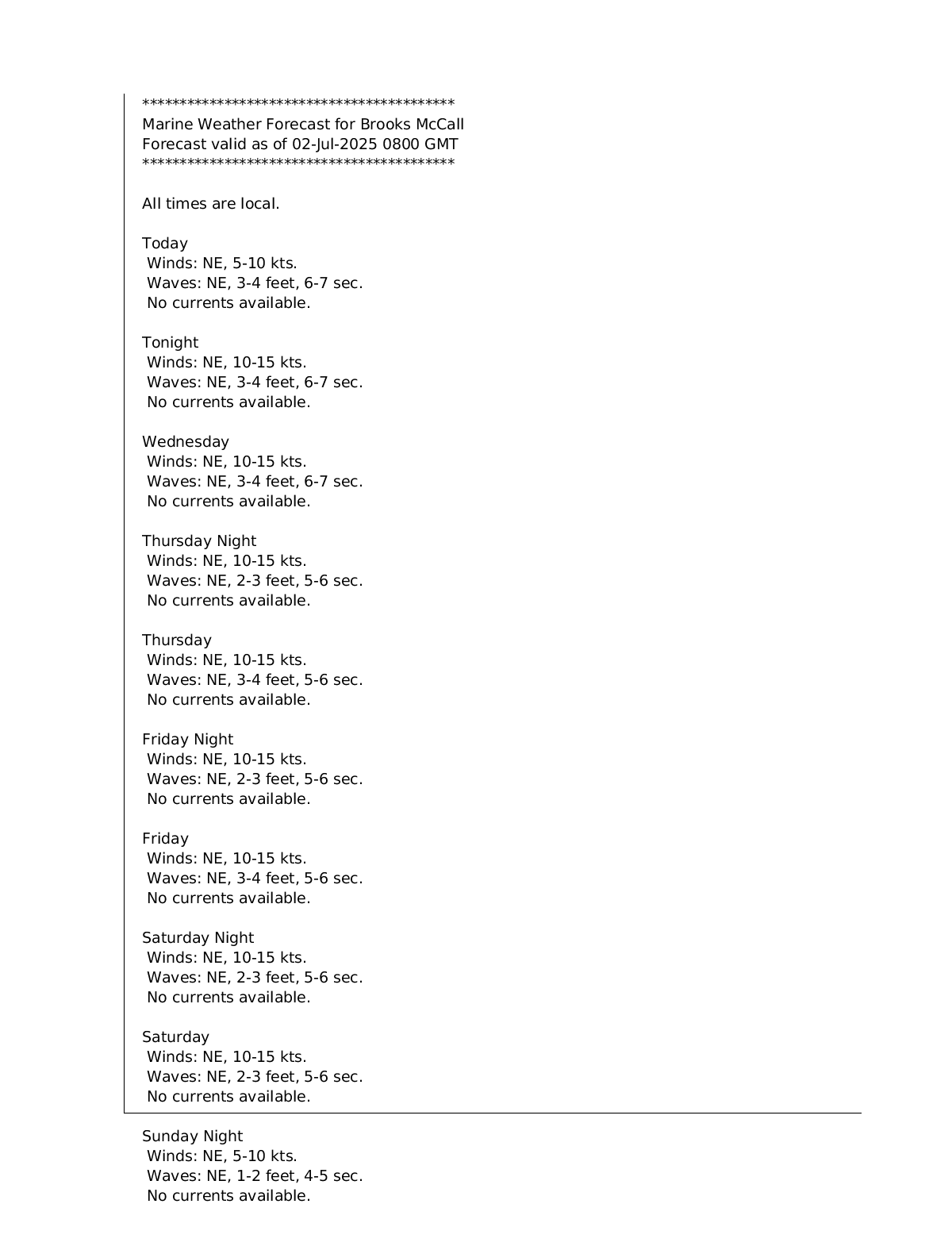 ******************************************
Marine Weather Forecast for Brooks McCall
Forecast valid as of 02-Jul-2025 0800 GMT
******************************************

All times are local.

Today
Winds: NE, 5-10 kts.
Waves: NE, 3-4 feet, 6-7 sec.
No currents available.

Tonight
Winds: NE, 10-15 kts.
Waves: NE, 3-4 feet, 6-7 sec.
No currents available.

Wednesday
Winds: NE, 10-15 kts.
Waves: NE, 3-4 feet, 6-7 sec.
No currents available.

Thursday Night
Winds: NE, 10-15 kts.
Waves: NE, 2-3 feet, 5-6 sec.
No currents available.

Thursday
Winds: NE, 10-15 kts.
Waves: NE, 3-4 feet, 5-6 sec.
No currents available.

Friday Night
Winds: NE, 10-15 kts.
Waves: NE, 2-3 feet, 5-6 sec.
No currents available.

Friday
Winds: NE, 10-15 kts.
Waves: NE, 3-4 feet, 5-6 sec.
No currents available.

Saturday Night
Winds: NE, 10-15 kts.
Waves: NE, 2-3 feet, 5-6 sec.
No currents available.

Saturday
Winds: NE, 10-15 kts.
Waves: NE, 2-3 feet, 5-6 sec.
No currents available.

Sunday Night
Winds: NE, 5-10 kts.
Waves: NE, 1-2 feet, 4-5 sec.
No currents available.